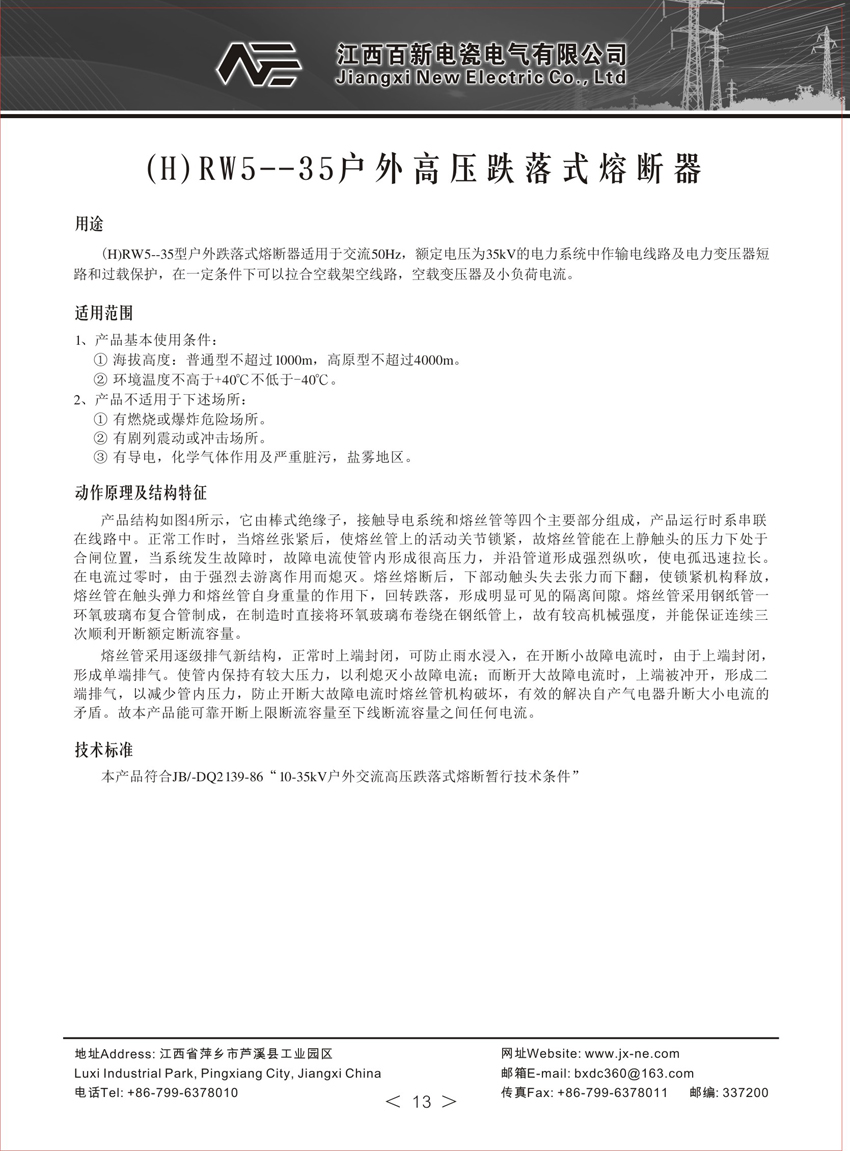 江西百新电瓷电气有限公司
Jiangxi New Electric Co., Ltd

(H)RW5--35户外高压跌落式熔断器

用途

(H)RW5--35型户外跌落式熔断器适用于交流50Hz，额定电压为35kV的电力系统中作输电线路及电力变压器短路和过载保护，在一定条件下可以拉合空载架空线路，空载变压器及小负荷电流。

适用范围

1、产品基本使用条件：
① 海拔高度：普通型不超过1000m，高原型不超过4000m。
② 环境温度不高于+40℃不低于-40℃。
2、产品不适用于下述场所：
① 有燃烧或爆炸危险场所。
② 有剧列震动或冲击场所。
③ 有导电，化学气体作用及严重脏污，盐雾地区。

动作原理及结构特征

产品结构如图4所示，它由棒式绝缘子，接触导电系统和熔丝管等四个主要部分组成，产品运行时系串联在线路中。正常工作时，当熔丝张紧后，使熔丝管上的活动关节锁紧，故熔丝管能在上静触头的压力下处于合闸位置，当系统发生故障时，故障电流使管内形成很高压力，并沿管道形成强烈纵吹，使电孤迅速拉长。在电流过零时，由于强烈去游离作用而熄灭。熔丝熔断后，下部动触头失去张力而下翻，使锁紧机构释放，熔丝管在触头弹力和熔丝管自身重量的作用下，回转跌落，形成明显可见的隔离间隙。熔丝管采用钢纸管一环氧玻璃布复合管制成，在制造时直接将环氧玻璃布卷绕在钢纸管上，故有较高机械强度，并能保证连续三次顺利开断额定断流容量。

熔丝管采用逐级排气新结构，正常时上端封闭，可防止雨水浸入，在开断小故障电流时，由于上端封闭，形成单端排气。使管内保持有较大压力，以利熄灭小故障电流；而断开大故障电流时，上端被冲开，形成二端排气，以减少管内压力，防止开断大故障电流时熔丝管机构破坏，有效的解决自产气电器升断大小电流的矛盾。故本产品能可靠开断上限断流容量至下线断流容量之间任何电流。

技术标准

本产品符合JB/-DQ2139-86“10-35kV户外交流高压跌落式熔断暂行技术条件”

地址Address: 江西省萍乡市芦溪县工业园区
Luxi Industrial Park, Pingxiang City, Jiangxi China
电话Tel: +86-799-6378010

< 13 >

网址Website: www.jx-ne.com
邮箱E-mail: bxdc360@163.com
传真Fax: +86-799-6378011 邮编: 337200